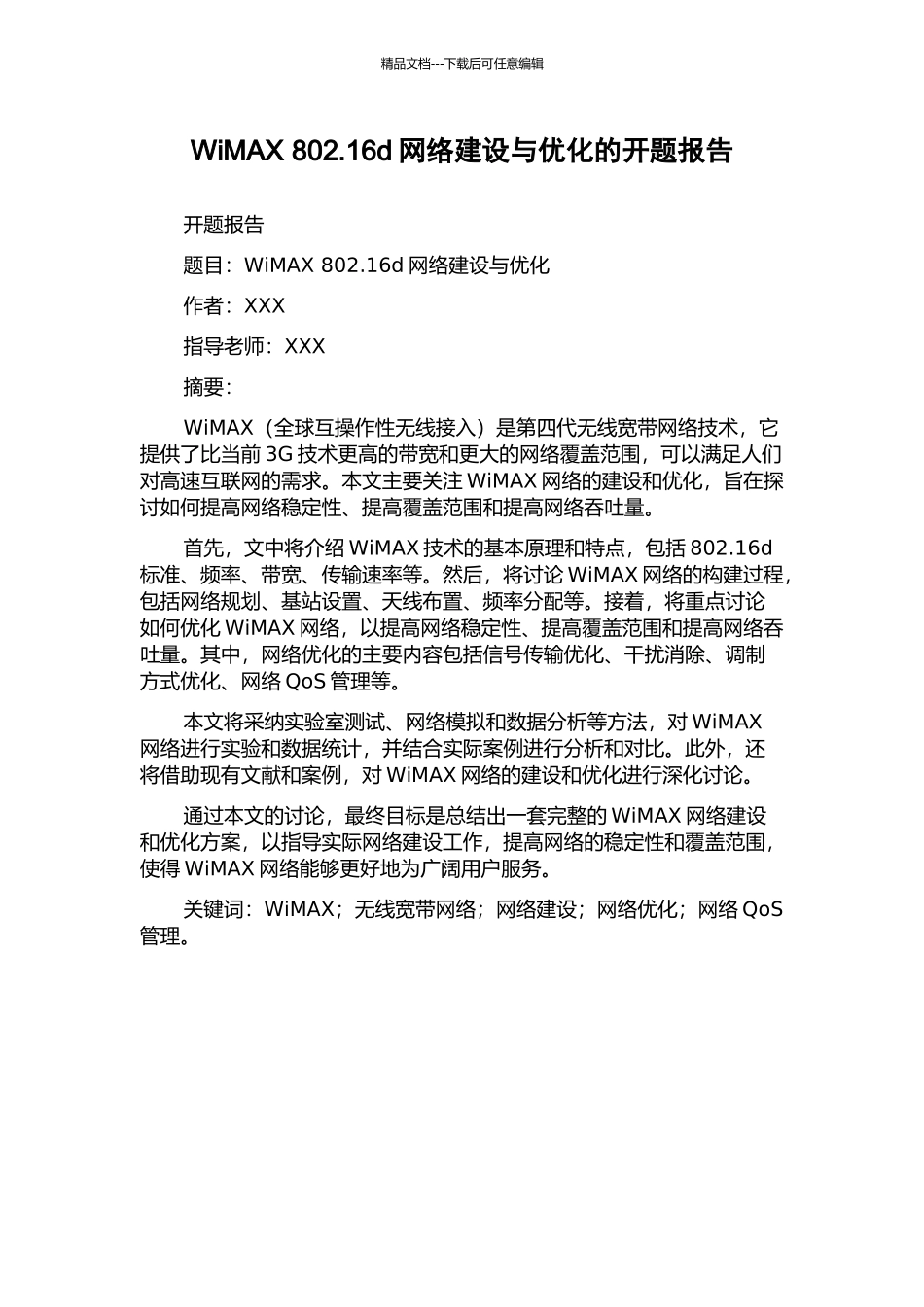 精品文档---下载后可任意编辑

WiMAX 802.16d网络建设与优化的开题报告

开题报告

题目：WiMAX 802.16d网络建设与优化

作者：XXX

指导老师：XXX

摘要：

WiMAX（全球互操作性无线接入）是第四代无线宽带网络技术，它提供了比当前3G技术更高的带宽和更大的网络覆盖范围，可以满足人们对高速互联网的需求。本文主要关注WiMAX网络的建设和优化，旨在探讨如何提高网络稳定性、提高覆盖范围和提高网络吞吐量。

首先，文中将介绍WiMAX技术的基本原理和特点，包括802.16d标准、频率、带宽、传输速率等。然后，将讨论WiMAX网络的构建过程，包括网络规划、基站设置、天线布置、频率分配等。接着，将重点讨论如何优化WiMAX网络，以提高网络稳定性、提高覆盖范围和提高网络吞吐量。其中，网络优化的主要内容包括信号传输优化、干扰消除、调制方式优化、网络QoS管理等。

本文将采纳实验室测试、网络模拟和数据分析等方法，对WiMAX网络进行实验和数据统计，并结合实际案例进行分析和对比。此外，还将借助现有文献和案例，对WiMAX网络的建设和优化进行深化讨论。

通过本文的讨论，最终目标是总结出一套完整的WiMAX网络建设和优化方案，以指导实际网络建设工作，提高网络的稳定性和覆盖范围，使得WiMAX网络能够更好地为广阔用户服务。

关键词：WiMAX；无线宽带网络；网络建设；网络优化；网络QoS管理。